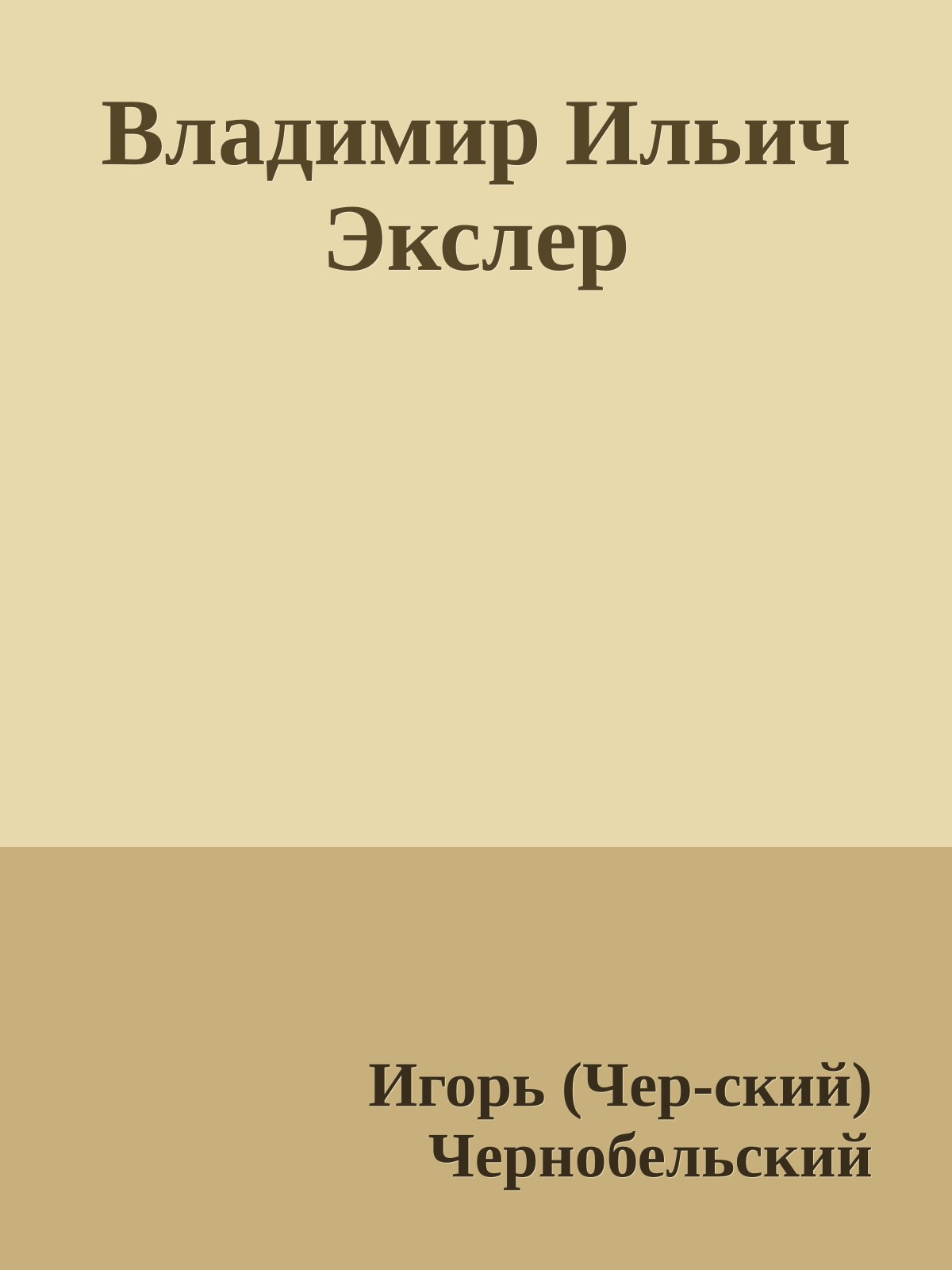 Владимир Ильич Экслер

Игорь (Чер-ский) Чернобельский